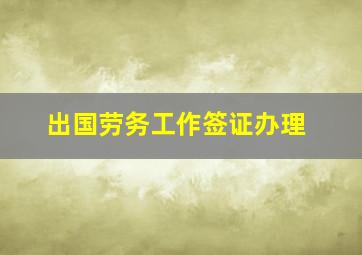 出国劳务工作签证办理